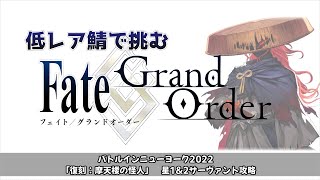 低レア鯖で挑む

Fate Grand Order
フェイト／グランドオーダー

バトルインニューヨーク2022
「復刻：摩天楼の怪人」　星1&2サーヴァント攻略